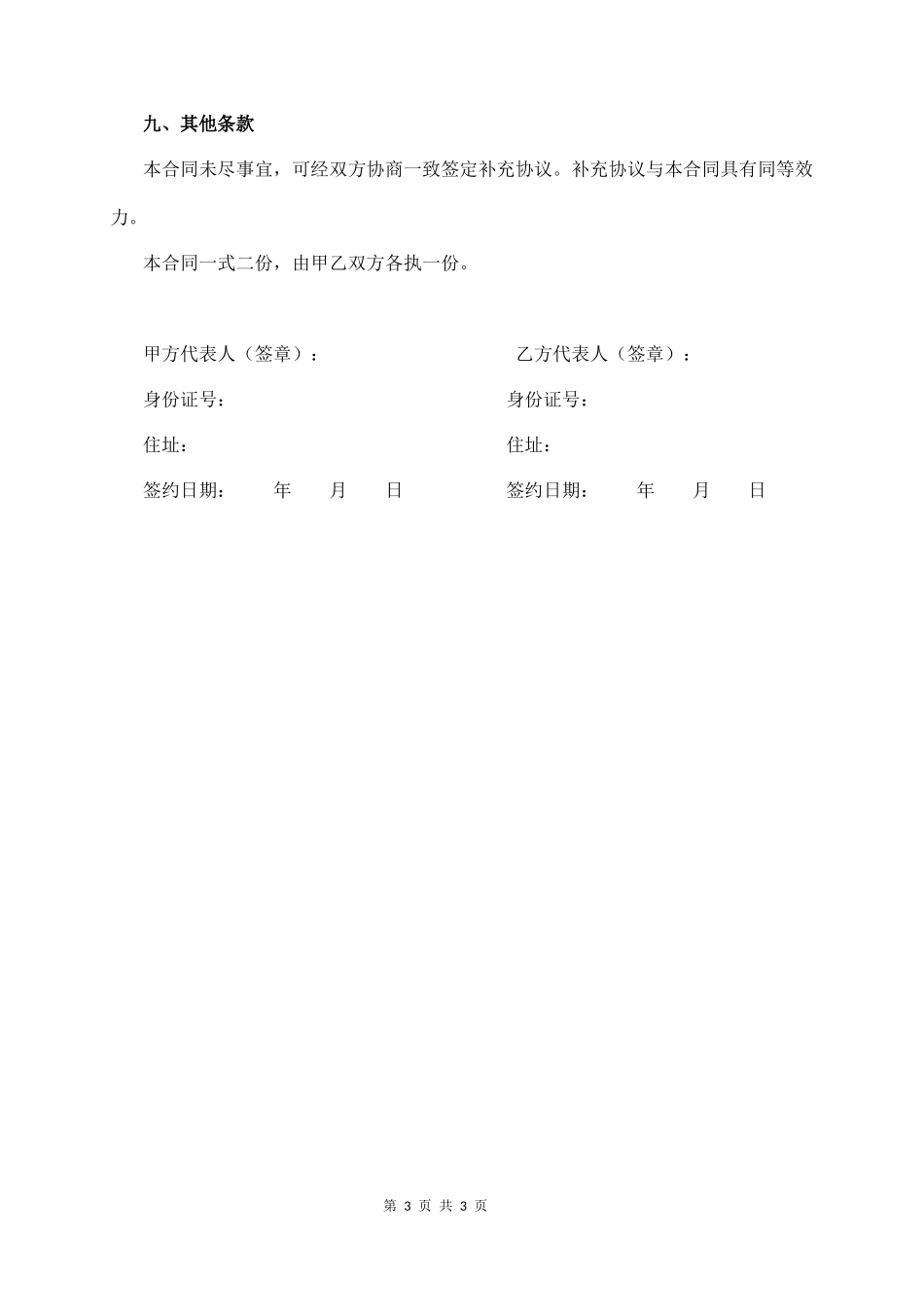 九、其他条款

本合同未尽事宜，可经双方协商一致签定补充协议。补充协议与本合同具有同等效力。

本合同一式二份，由甲乙双方各执一份。

甲方代表人（签章）：

身份证号：

住址：

签约日期：　年　月　日

乙方代表人（签章）：

身份证号：

住址：

签约日期：　年　月　日

第 3 页 共 3 页